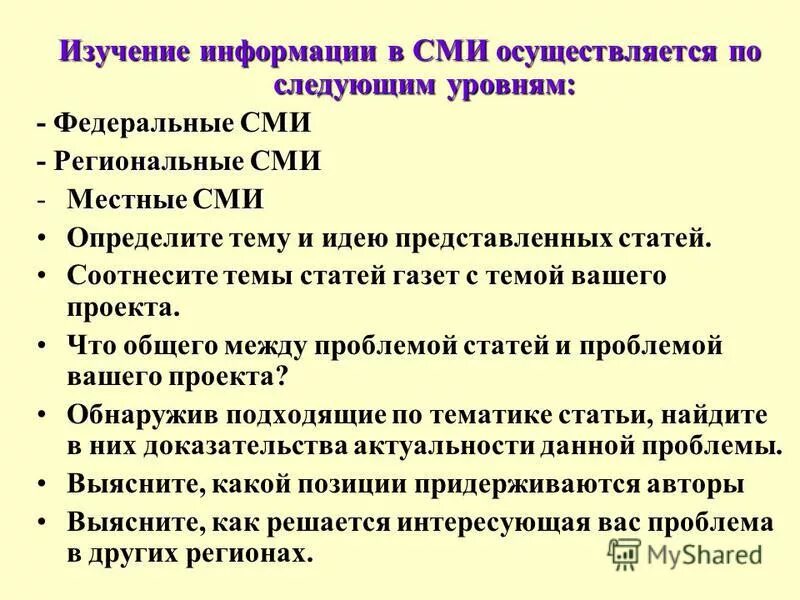 Изучение информации в СМИ осуществляется по следующим уровням:

- Федеральные СМИ
- Региональные СМИ
- Местные СМИ

• Определите тему и идею представленных статей.
• Соотнесите темы статей газет с темой вашего проекта.
• Что общего между проблемой статей и проблемой вашего проекта?
• Обнаружив подходящие по тематике статьи, найдите в них доказательства актуальности данной проблемы.
• Выясните, какой позиции придерживаются авторы
• Выясните, как решается интересующая вас проблема в других регионах.

MyShared